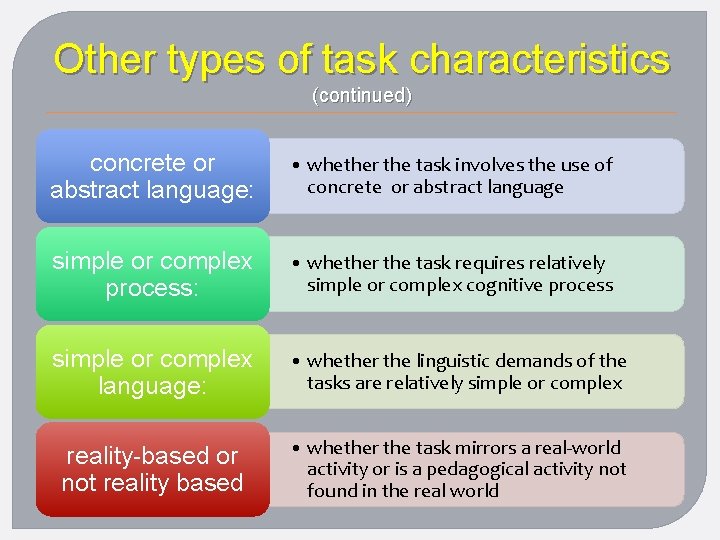 Other types of task characteristics
(continued)

concrete or abstract language:

• whether the task involves the use of concrete or abstract language

simple or complex process:

• whether the task requires relatively simple or complex cognitive process

simple or complex language:

• whether the linguistic demands of the tasks are relatively simple or complex

reality-based or not reality based

• whether the task mirrors a real-world activity or is a pedagogical activity not found in the real world